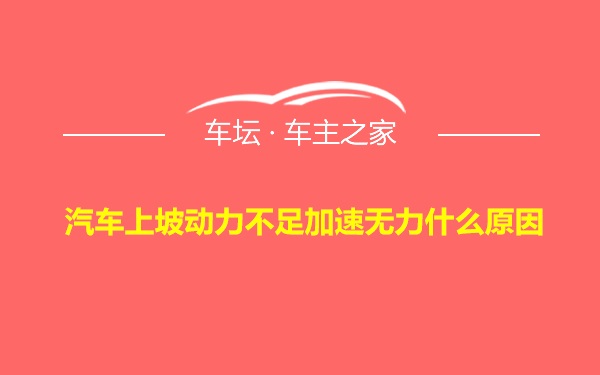 车坛 · 车主之家

汽车上坡动力不足加速无力什么原因